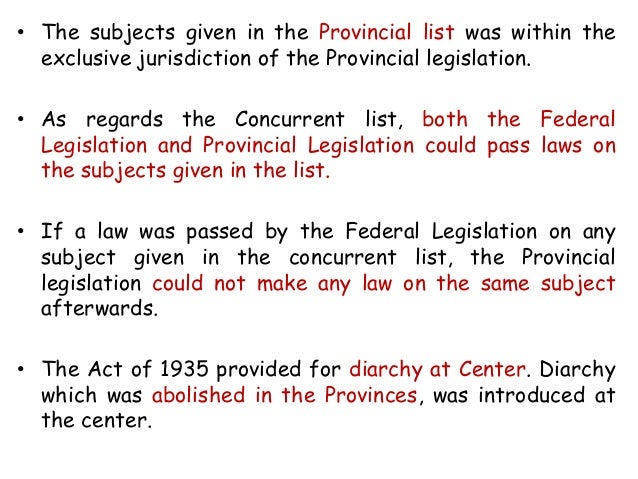 • The subjects given in the Provincial list was within the exclusive jurisdiction of the Provincial legislation.

• As regards the Concurrent list, both the Federal Legislation and Provincial Legislation could pass laws on the subjects given in the list.

• If a law was passed by the Federal Legislation on any subject given in the concurrent list, the Provincial legislation could not make any law on the same subject afterwards.

• The Act of 1935 provided for diarchy at Center. Diarchy which was abolished in the Provinces, was introduced at the center.